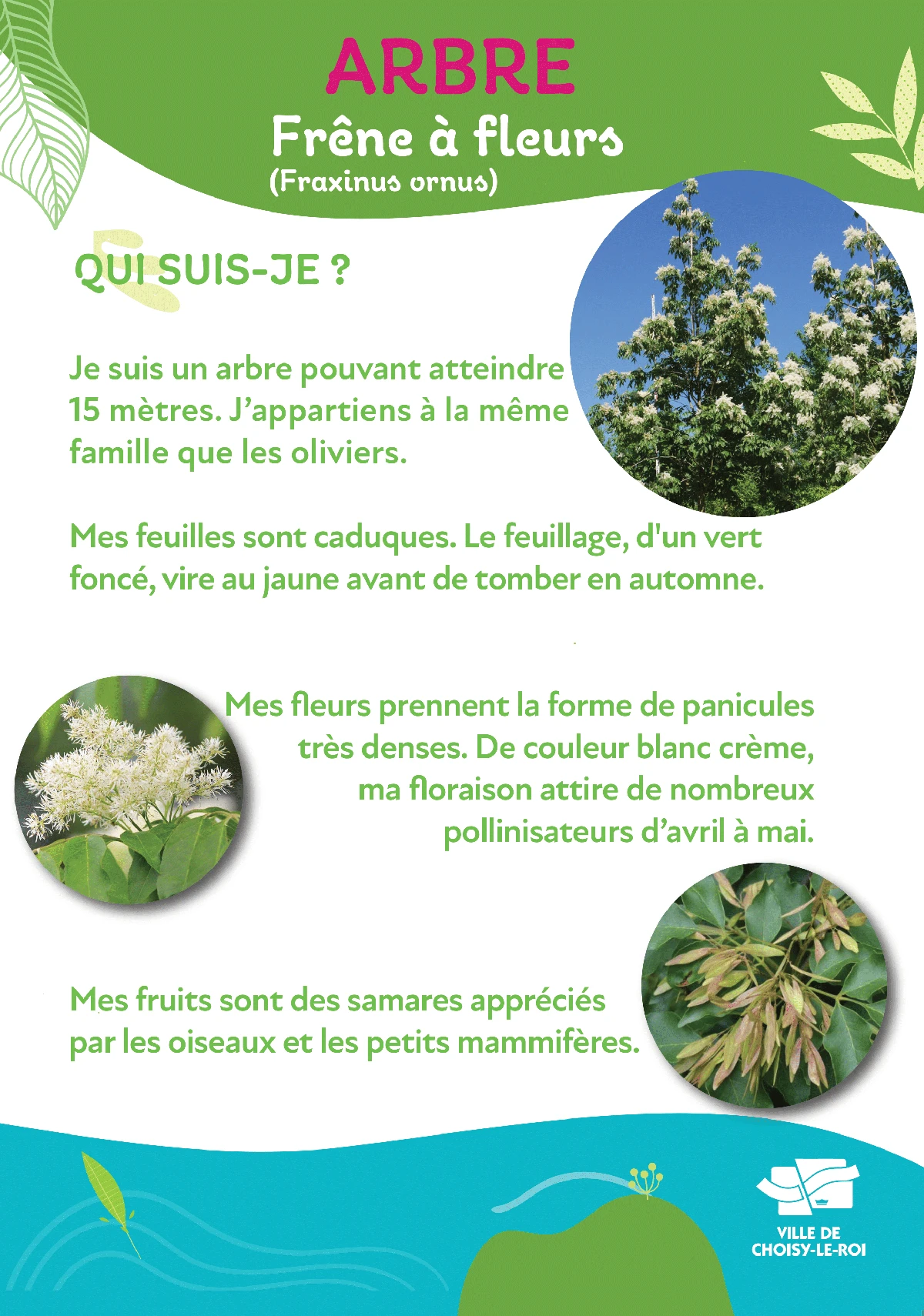 ARBRE
Frêne à fleurs
(Fraxinus ornus)

QUI SUIS-JE ?

Je suis un arbre pouvant atteindre 15 mètres. J'appartiens à la même famille que les oliviers.

Mes feuilles sont caduques. Le feuillage, d'un vert foncé, vire au jaune avant de tomber en automne.

Mes fleurs prennent la forme de panicules très denses. De couleur blanc crème, ma floraison attire de nombreux pollinisateurs d'avril à mai.

Mes fruits sont des samares appréciés par les oiseaux et les petits mammifères.

VILLE DE CHOISY-LE-ROI